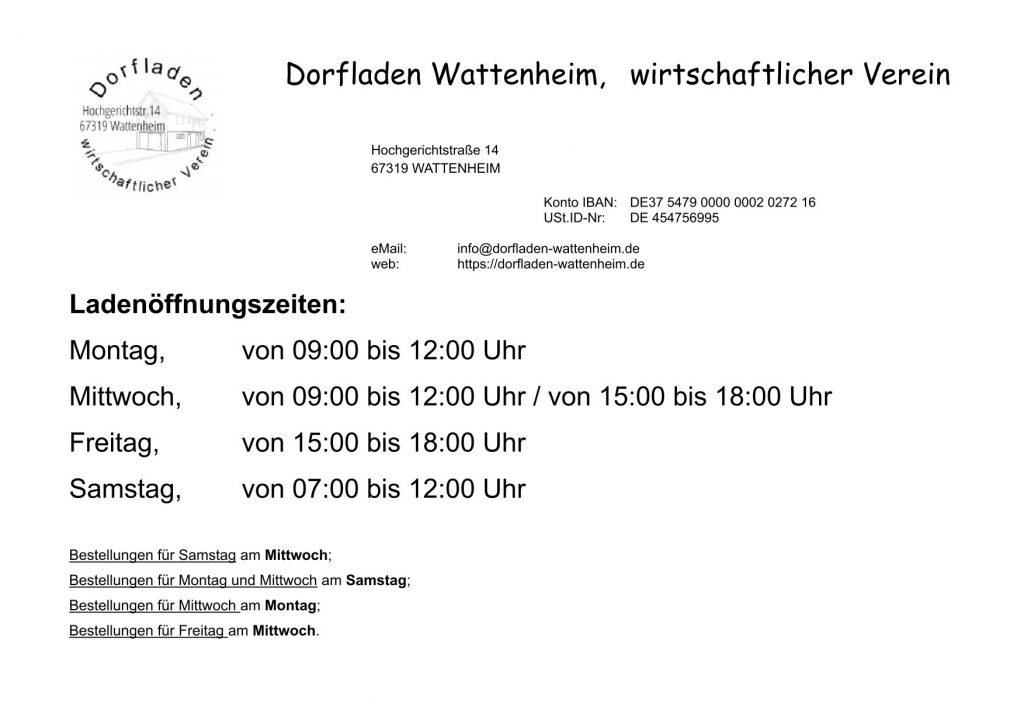 Dorfladen
Hochgerichtstr. 14
67319 Wattenheim
wirtschaftlicher Verein

Dorfladen Wattenheim, wirtschaftlicher Verein

Hochgerichtstraße 14
67319 WATTENHEIM

Konto IBAN: DE37 5479 0000 0002 0272 16
USt.ID-Nr: DE 454756995

eMail: info@dorfladen-wattenheim.de
web: https://dorfladen-wattenheim.de

Ladenöffnungszeiten:

Montag, von 09:00 bis 12:00 Uhr

Mittwoch, von 09:00 bis 12:00 Uhr / von 15:00 bis 18:00 Uhr

Freitag, von 15:00 bis 18:00 Uhr

Samstag, von 07:00 bis 12:00 Uhr

Bestellungen für Samstag am Mittwoch;
Bestellungen für Montag und Mittwoch am Samstag;
Bestellungen für Mittwoch am Montag;
Bestellungen für Freitag am Mittwoch.